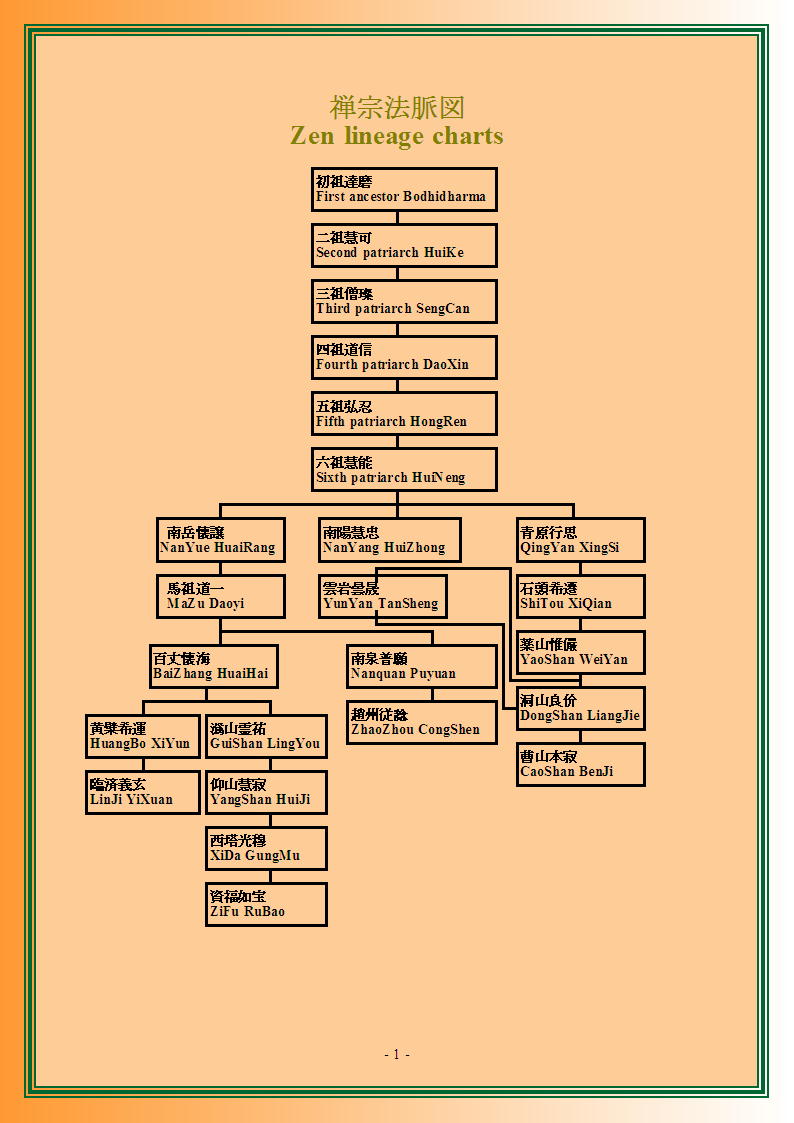 禅宗法脈図
Zen lineage charts

初祖達磨
First ancestor Bodhidharma

二祖慧可
Second patriarch HuiKe

三祖僧璨
Third patriarch SengCan

四祖道信
Fourth patriarch DaoXin

五祖弘忍
Fifth patriarch HongRen

六祖慧能
Sixth patriarch HuiNeng

南岳懐譲
NanYue HuaiRang

南陽慧忠
NanYang HuiZhong

青原行思
QingYan XingSi

馬祖道一
MaZu Daoyi

雲岩曇晟
YunYan TanSheng

石頭希遷
ShiTou XiQian

薬山惟儼
YaoShan WeiYan

百丈懐海
BaiZhang HuaiHai

南泉普願
Nanquan Puyuan

洞山良价
DongShan LiangJie

黄檗希運
HuangBo XiYun

潙山霊祐
GuiShan LingYou

趙州従諗
ZhaoZhou CongShen

曹山本寂
CaoShan BenJi

臨済義玄
LinJi YiXuan

仰山慧寂
YangShan HuiJi

西塔光穆
XiDa GungMu

資福如宝
ZiFu RuBao

- 1 -